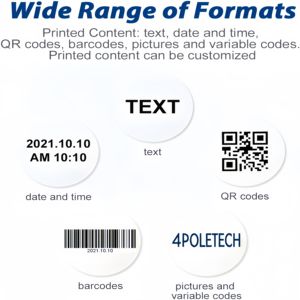 Wide Range of Formats

Printed Content: text, date and time, QR codes, barcodes, pictures and variable codes. Printed content can be customized

TEXT

text

2021.10.10
AM 10:10

date and time

QR codes

2021.10.10

barcodes

4POLETECH

pictures and variable codes